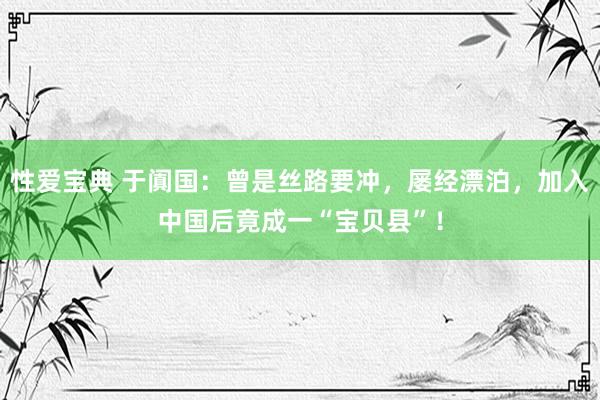 性爱宝典 于阗国：曾是丝路要冲，屡经漂泊，加入中国后竟成一“宝贝县”！